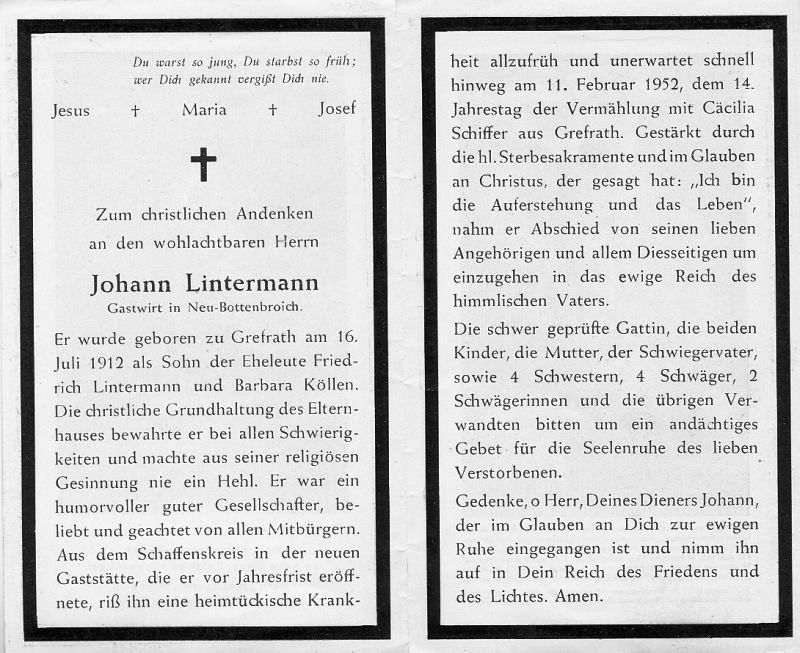 Du warst so jung, Du starbst so früh;
wer Dich gekannt vergißt Dich nie.

Jesus † Maria † Josef

Zum christlichen Andenken
an den wohlachtbaren Herrn

Johann Lintermann
Gastwirt in Neu-Bottenbroich.

Er wurde geboren zu Grefrath am 16. Juli 1912 als Sohn der Eheleute Friedrich Lintermann und Barbara Köllen. Die christliche Grundhaltung des Elternhauses bewahrte er bei allen Schwierigkeiten und machte aus seiner religiösen Gesinnung nie ein Hehl. Er war ein humorvoller guter Gesellschafter, beliebt und geachtet von allen Mitbürgern. Aus dem Schaffenskreis in der neuen Gaststätte, die er vor Jahresfrist eröffnete, riß ihn eine heimtückische Krankheit allzufrüh und unerwartet schnell hinweg am 11. Februar 1952, dem 14. Jahrestag der Vermählung mit Cäcilia Schiffer aus Grefrath. Gestärkt durch die hl. Sterbesakramente und im Glauben an Christus, der gesagt hat: „Ich bin die Auferstehung und das Leben", nahm er Abschied von seinen lieben Angehörigen und allem Diesseitigen um einzugehen in das ewige Reich des himmlischen Vaters.

Die schwer geprüfte Gattin, die beiden Kinder, die Mutter, der Schwiegervater, sowie 4 Schwestern, 4 Schwäger, 2 Schwägerinnen und die übrigen Verwandten bitten um ein andächtiges Gebet für die Seelenruhe des lieben Verstorbenen.

Gedenke, o Herr, Deines Dieners Johann, der im Glauben an Dich zur ewigen Ruhe eingegangen ist und nimm ihn auf in Dein Reich des Friedens und des Lichtes. Amen.